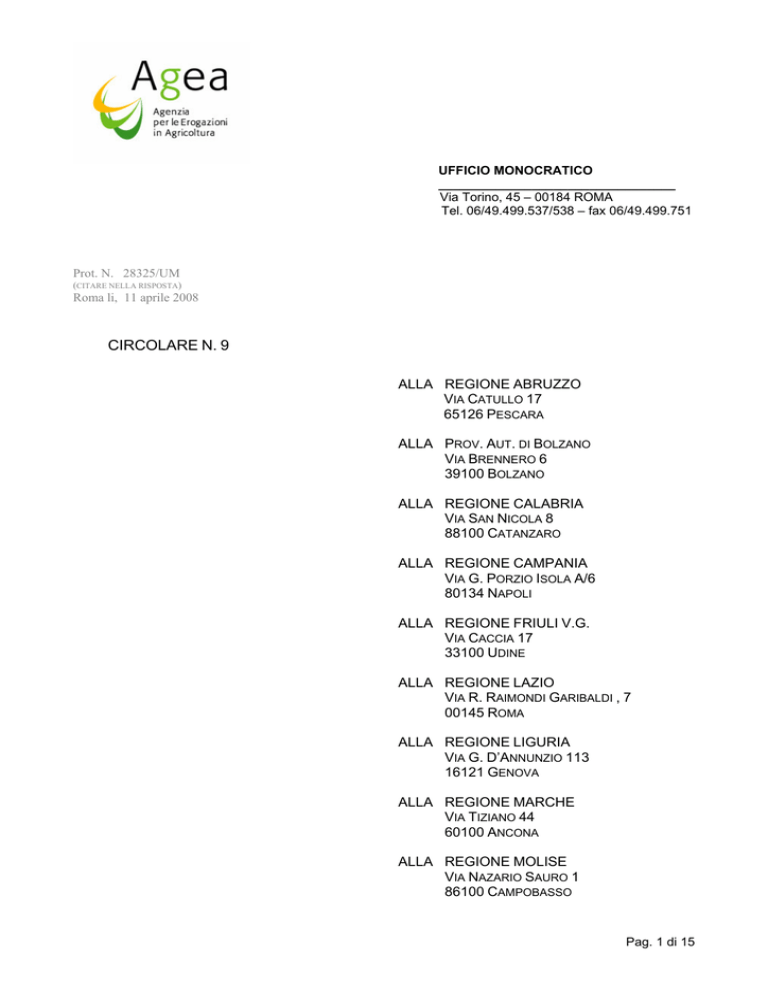 Agea
Agenzia per le Erogazioni in Agricoltura

UFFICIO MONOCRATICO

Via Torino, 45 – 00184 ROMA
Tel. 06/49.499.537/538 – fax 06/49.499.751

Prot. N. 28325/UM
(CITARE NELLA RISPOSTA)
Roma li, 11 aprile 2008

CIRCOLARE N. 9

ALLA REGIONE ABRUZZO
VIA CATULLO 17
65126 PESCARA

ALLA PROV. AUT. DI BOLZANO
VIA BRENNERO 6
39100 BOLZANO

ALLA REGIONE CALABRIA
VIA SAN NICOLA 8
88100 CATANZARO

ALLA REGIONE CAMPANIA
VIA G. PORZIO ISOLA A/6
80134 NAPOLI

ALLA REGIONE FRIULI V.G.
VIA CACCIA 17
33100 UDINE

ALLA REGIONE LAZIO
VIA R. RAIMONDI GARIBALDI , 7
00145 ROMA

ALLA REGIONE LIGURIA
VIA G. D'ANNUNZIO 113
16121 GENOVA

ALLA REGIONE MARCHE
VIA TIZIANO 44
60100 ANCONA

ALLA REGIONE MOLISE
VIA NAZARIO SAURO 1
86100 CAMPOBASSO

Pag. 1 di 15